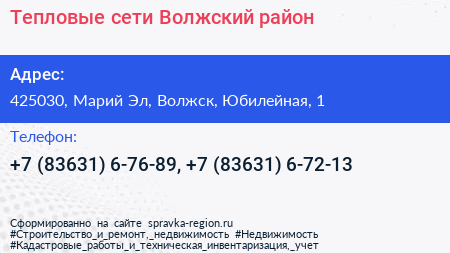 Тепловые сети Волжский район

Адрес:

425030, Марий Эл, Волжск, Юбилейная, 1

Телефон:

+7 (83631) 6-76-89, +7 (83631) 6-72-13

Сформированно на сайте spravka-region.ru
#Строительство_и_ремонт,_недвижимость #Недвижимость
#Кадастровые_работы_и_техническая_инвентаризация,_учет